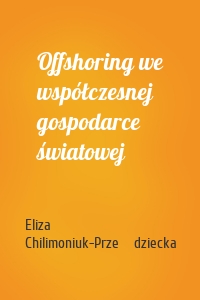 Offshoring we współczesnej gospodarce światowej

Eliza Chilimoniuk-Prze dziecka